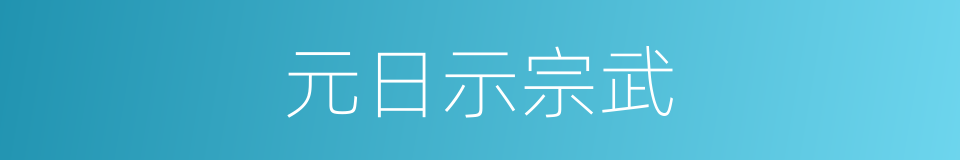 元日示宗武